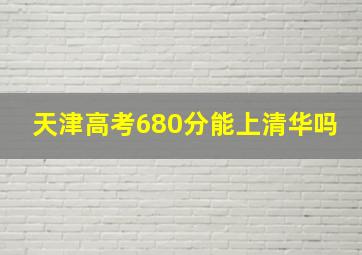 天津高考680分能上清华吗